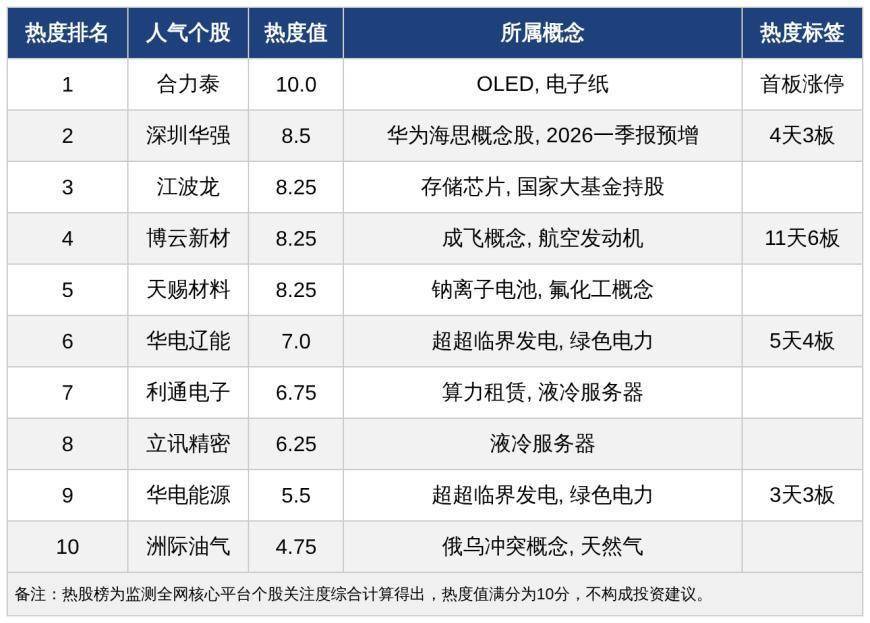 | 热度排名 | 人气个股 | 热度值 | 所属概念 | 热度标签 |
|---|---|---|---|---|
| 1 | 合力泰 | 10.0 | OLED, 电子纸 | 首板涨停 |
| 2 | 深圳华强 | 8.5 | 华为海思概念股, 2026一季报预增 | 4天3板 |
| 3 | 江波龙 | 8.25 | 存储芯片, 国家大基金持股 | |
| 4 | 博云新材 | 8.25 | 成飞概念, 航空发动机 | 11天6板 |
| 5 | 天赐材料 | 8.25 | 钠离子电池, 氟化工概念 | |
| 6 | 华电辽能 | 7.0 | 超超临界发电, 绿色电力 | 5天4板 |
| 7 | 利通电子 | 6.75 | 算力租赁, 液冷服务器 | |
| 8 | 立讯精密 | 6.25 | 液冷服务器 | |
| 9 | 华电能源 | 5.5 | 超超临界发电, 绿色电力 | 3天3板 |
| 10 | 洲际油气 | 4.75 | 俄乌冲突概念, 天然气 | |

备注：热股榜为监测全网核心平台个股关注度综合计算得出，热度值满分为10分，不构成投资建议。